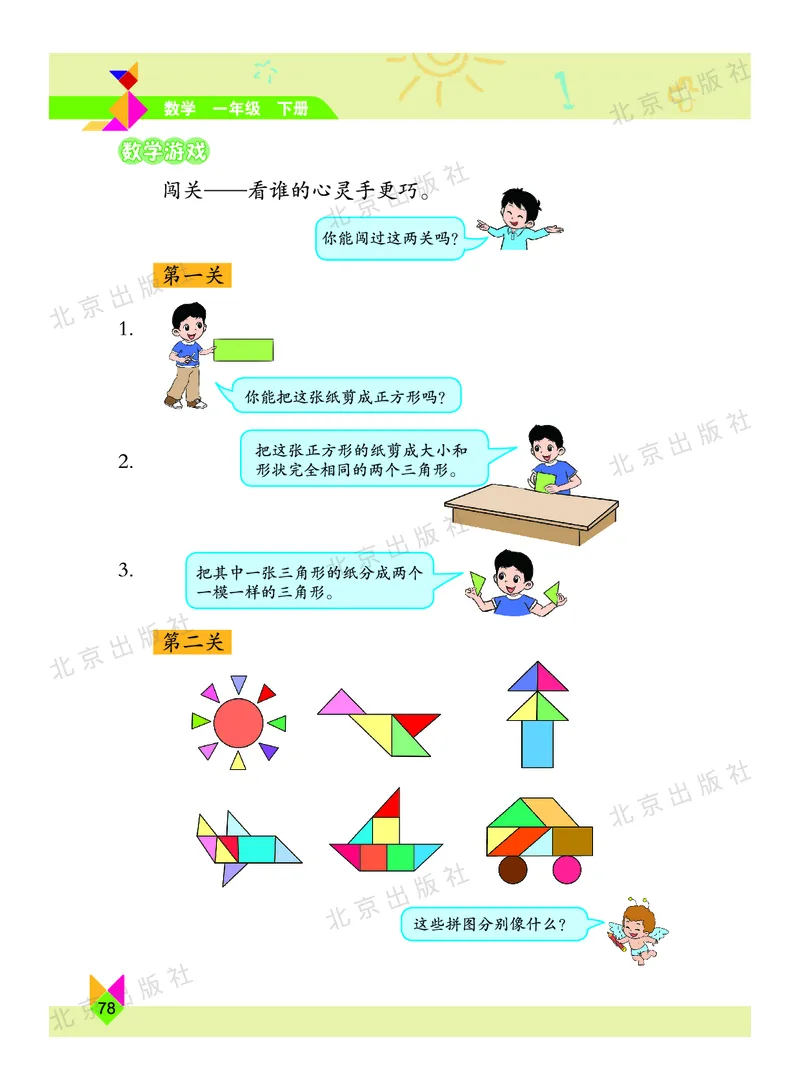 数学 一年级 下册

北京出版社

数学游戏

闯关——看谁的心灵手更巧。

你能闯过这两关吗？

第一关

1.

你能把这张纸剪成正方形吗？

2.

把这张正方形的纸剪成大小和形状完全相同的两个三角形。

3.

把其中一张三角形的纸分成两个一模一样的三角形。

第二关

这些拼图分别像什么？

78